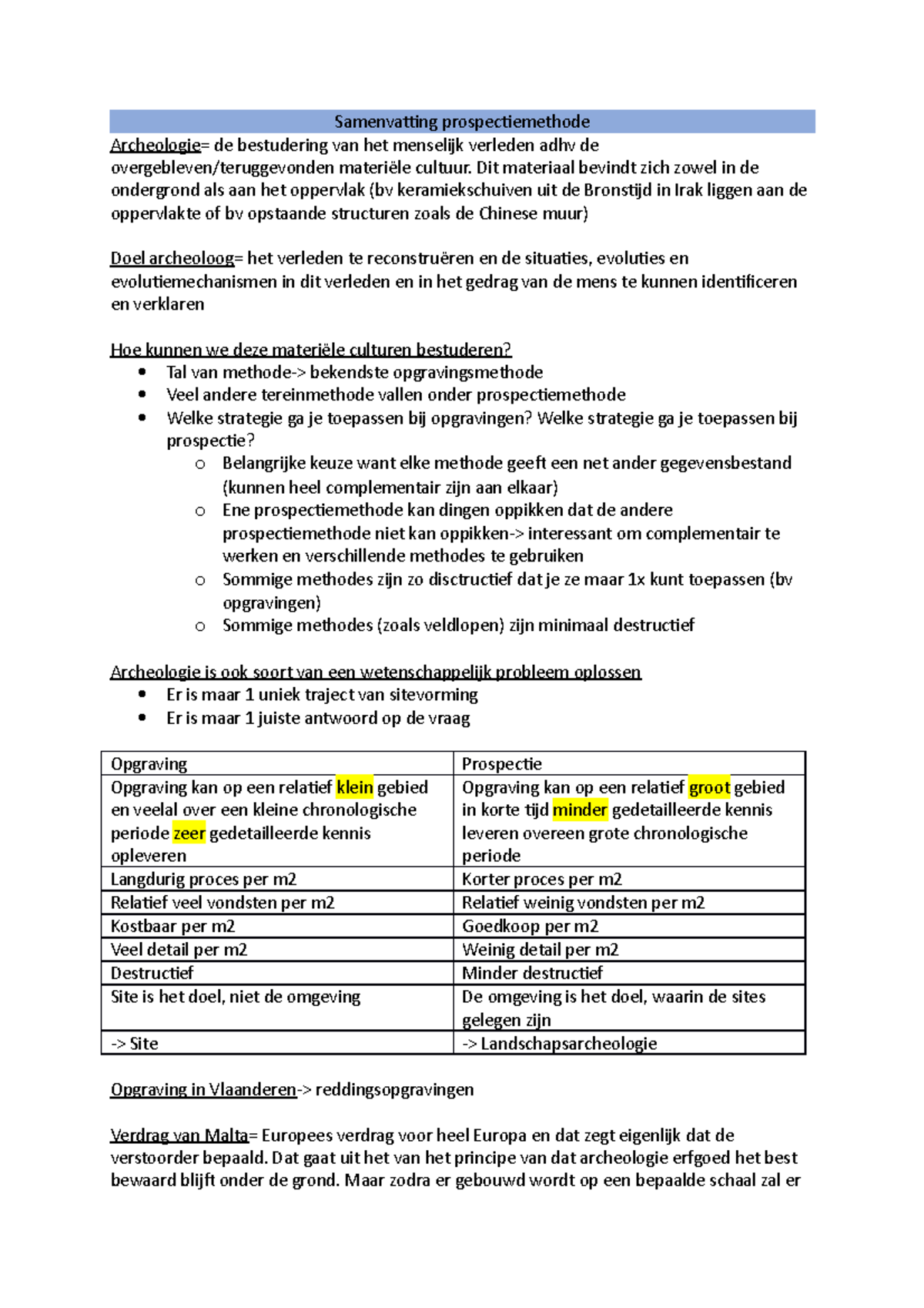 Samenvatting prospectiemethode

Archeologie= de bestudering van het menselijk verleden adhv de overgebleven/teruggevonden materiële cultuur. Dit materiaal bevindt zich zowel in de ondergrond als aan het oppervlak (bv keramiekschuiven uit de Bronstijd in Irak liggen aan de oppervlakte of bv opstaande structuren zoals de Chinese muur)

Doel archeoloog= het verleden te reconstruëren en de situaties, evoluties en evolutiemechanismen in dit verleden en in het gedrag van de mens te kunnen identificeren en verklaren

Hoe kunnen we deze materiële culturen bestuderen?
• Tal van methode-> bekendste opgravingsmethode
• Veel andere tereinmethode vallen onder prospectiemethode
• Welke strategie ga je toepassen bij opgravingen? Welke strategie ga je toepassen bij prospectie?
o Belangrijke keuze want elke methode geeft een net ander gegevensbestand (kunnen heel complementair zijn aan elkaar)
o Ene prospectiemethode kan dingen oppikken dat de andere prospectiemethode niet kan oppikken-> interessant om complementair te werken en verschillende methodes te gebruiken
o Sommige methodes zijn zo disctructief dat je ze maar 1x kunt toepassen (bv opgravingen)
o Sommige methodes (zoals veldlopen) zijn minimaal destructief

Archeologie is ook soort van een wetenschappelijk probleem oplossen
• Er is maar 1 uniek traject van sitevorming
• Er is maar 1 juiste antwoord op de vraag

| Opgraving | Prospectie |
|---|---|
| Opgraving kan op een relatief klein gebied en veelal over een kleine chronologische periode zeer gedetailleerde kennis opleveren | Opgraving kan op een relatief groot gebied in korte tijd minder gedetailleerde kennis leveren overeen grote chronologische periode |
| Langdurig proces per m2 | Korter proces per m2 |
| Relatief veel vondsten per m2 | Relatief weinig vondsten per m2 |
| Kostbaar per m2 | Goedkoop per m2 |
| Veel detail per m2 | Weinig detail per m2 |
| Destructief | Minder destructief |
| Site is het doel, niet de omgeving | De omgeving is het doel, waarin de sites gelegen zijn |
| -> Site | -> Landschapsarcheologie |

Opgraving in Vlaanderen-> reddingsopgravingen

Verdrag van Malta= Europees verdrag voor heel Europa en dat zegt eigenlijk dat de verstoorder bepaald. Dat gaat uit het van het principe van dat archeologie erfgoed het best bewaard blijft onder de grond. Maar zodra er gebouwd wordt op een bepaalde schaal zal er